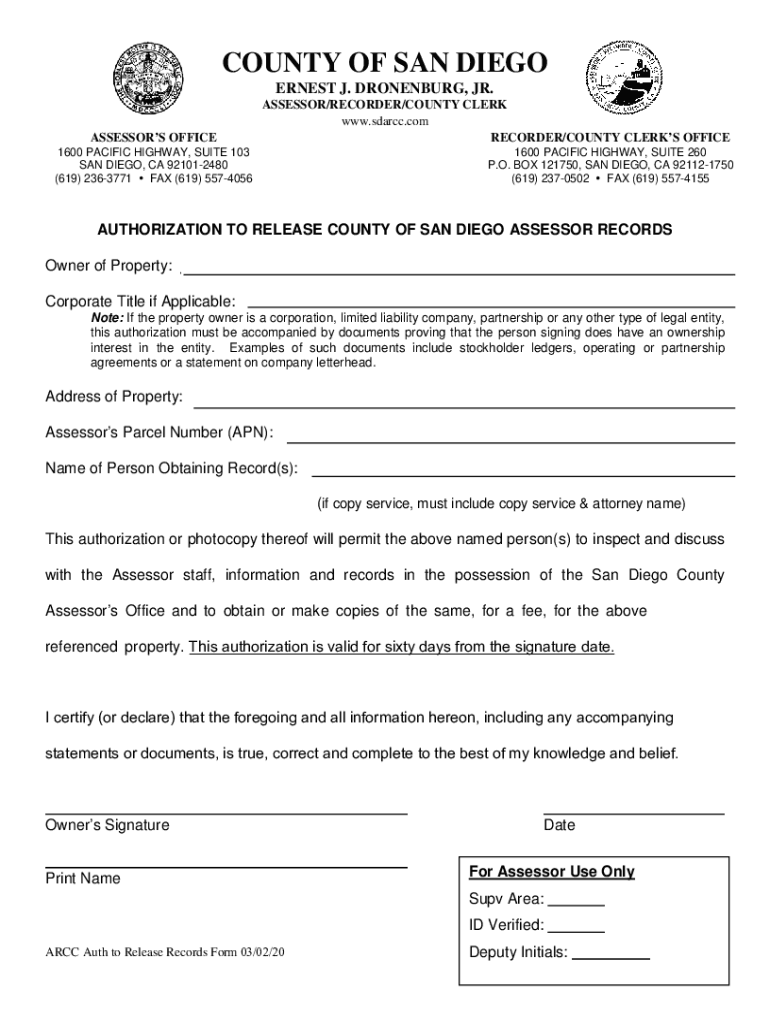 COUNTY OF SAN DIEGO
ERNEST J. DRONENBURG, JR.
ASSESSOR/RECORDER/COUNTY CLERK
www.sdarcc.com

ASSESSOR'S OFFICE
1600 PACIFIC HIGHWAY, SUITE 103
SAN DIEGO, CA 92101-2480
(619) 236-3771 • FAX (619) 557-4056

RECORDER/COUNTY CLERK'S OFFICE
1600 PACIFIC HIGHWAY, SUITE 260
P.O. BOX 121750, SAN DIEGO, CA 92112-1750
(619) 237-0502 • FAX (619) 557-4155

AUTHORIZATION TO RELEASE COUNTY OF SAN DIEGO ASSESSOR RECORDS

Owner of Property:

Corporate Title if Applicable:
Note: If the property owner is a corporation, limited liability company, partnership or any other type of legal entity, this authorization must be accompanied by documents proving that the person signing does have an ownership interest in the entity. Examples of such documents include stockholder ledgers, operating or partnership agreements or a statement on company letterhead.

Address of Property:

Assessor's Parcel Number (APN):

Name of Person Obtaining Record(s):

(if copy service, must include copy service & attorney name)

This authorization or photocopy thereof will permit the above named person(s) to inspect and discuss with the Assessor staff, information and records in the possession of the San Diego County Assessor's Office and to obtain or make copies of the same, for a fee, for the above referenced property. This authorization is valid for sixty days from the signature date.

I certify (or declare) that the foregoing and all information hereon, including any accompanying statements or documents, is true, correct and complete to the best of my knowledge and belief.

Owner's Signature

Date

Print Name

For Assessor Use Only
Supv Area:
ID Verified:
Deputy Initials:

ARCC Auth to Release Records Form 03/02/20